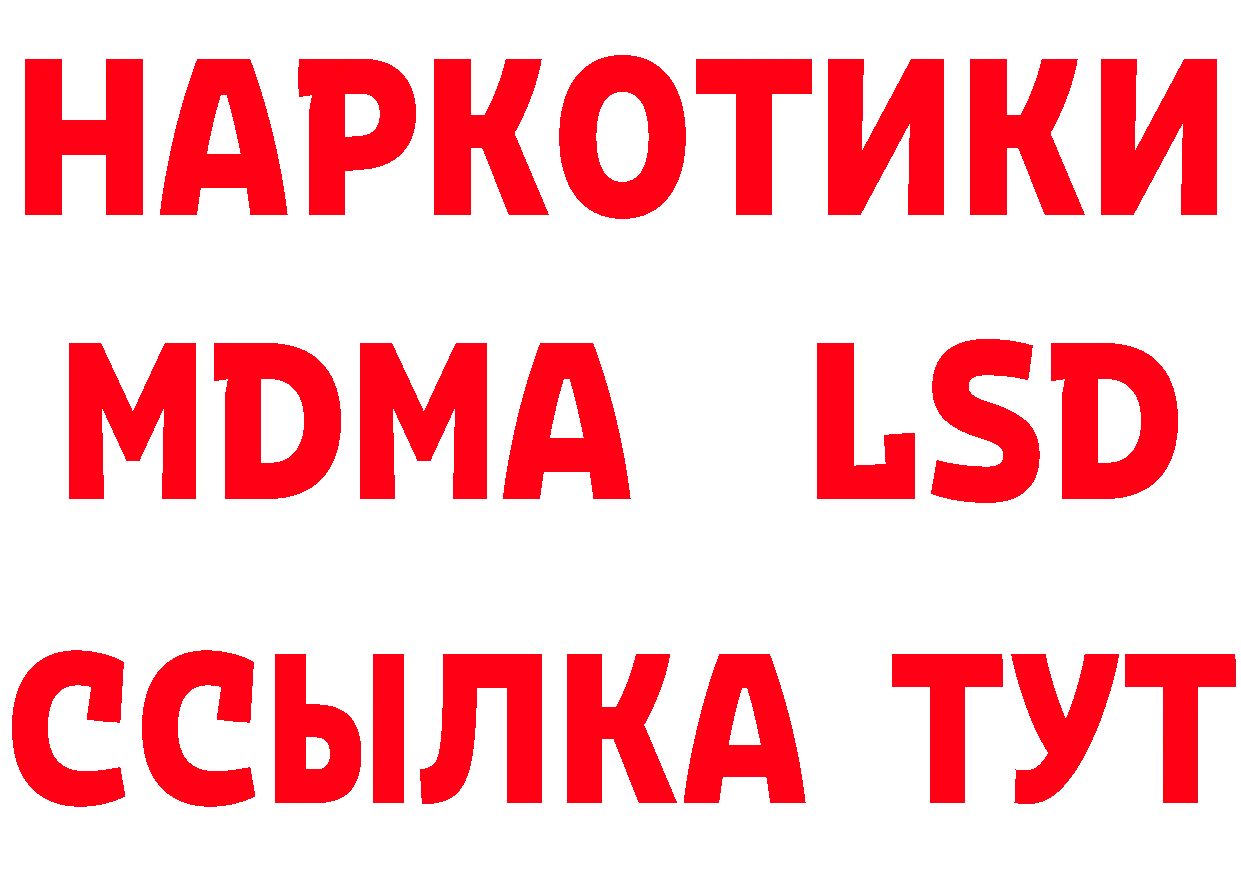 НАРКОТИКИ
MDMA LSD
ССЫЛКА ТУТ